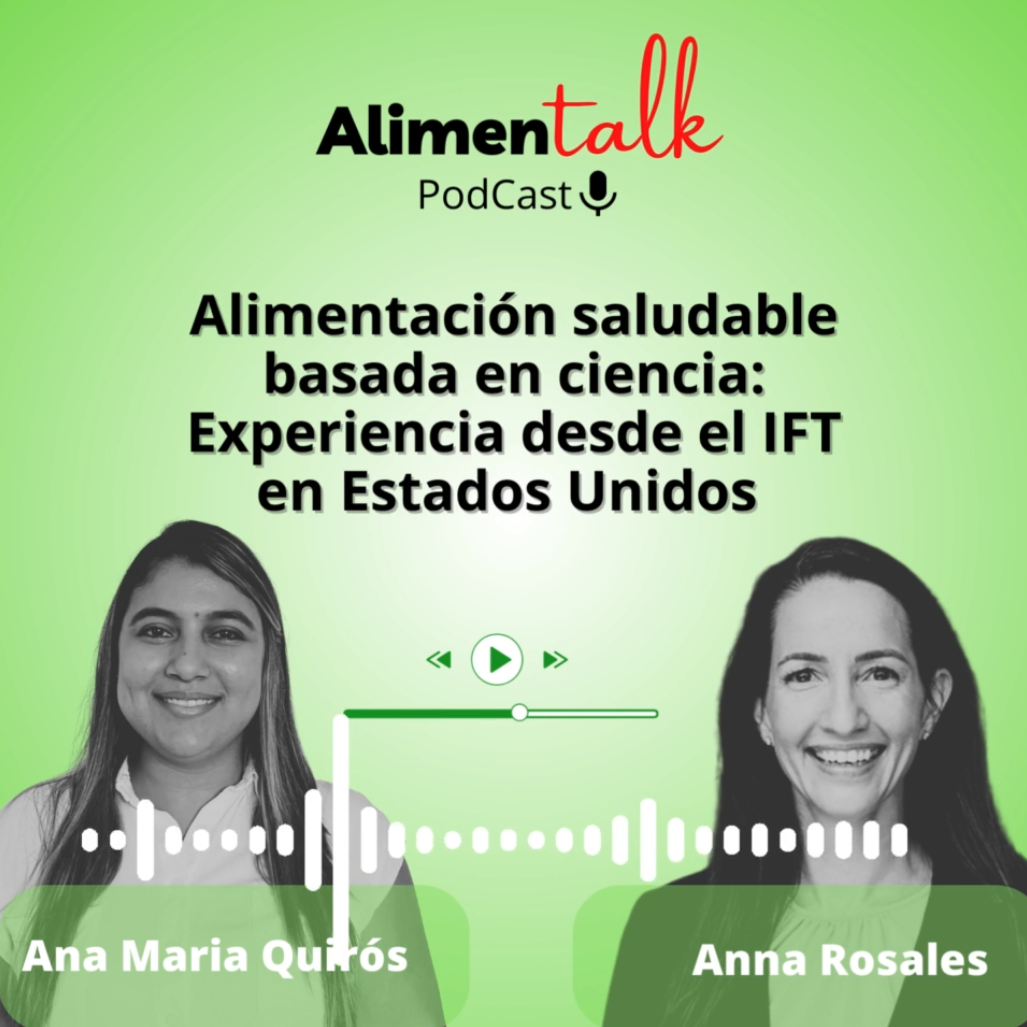 Alimentalk
PodCast

Alimentación saludable basada en ciencia: Experiencia desde el IFT en Estados Unidos

Ana Maria Quirós

Anna Rosales